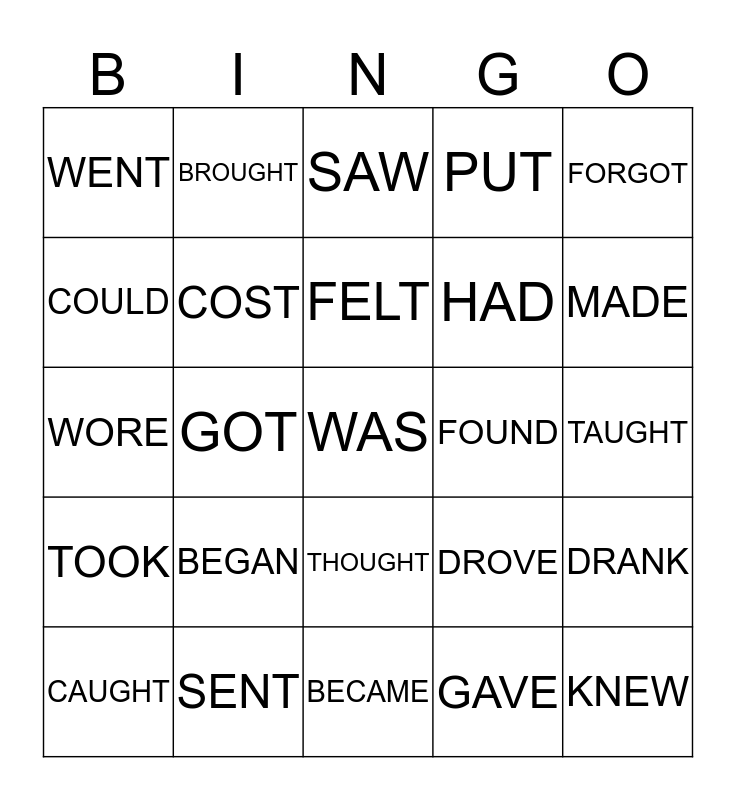 | B | I | N | G | O |
|---|---|---|---|---|
| WENT | BROUGHT | SAW | PUT | FORGOT |
| COULD | COST | FELT | HAD | MADE |
| WORE | GOT | WAS | FOUND | TAUGHT |
| TOOK | BEGAN | THOUGHT | DROVE | DRANK |
| CAUGHT | SENT | BECAME | GAVE | KNEW |